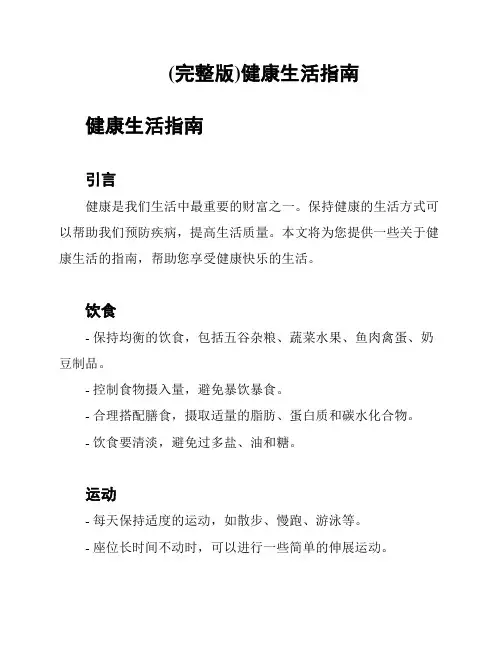 (完整版)健康生活指南

健康生活指南

引言

健康是我们生活中最重要的财富之一。保持健康的生活方式可以帮助我们预防疾病，提高生活质量。本文将为您提供一些关于健康生活的指南，帮助您享受健康快乐的生活。

饮食

- 保持均衡的饮食，包括五谷杂粮、蔬菜水果、鱼肉禽蛋、奶豆制品。

- 控制食物摄入量，避免暴饮暴食。

- 合理搭配膳食，摄取适量的脂肪、蛋白质和碳水化合物。

- 饮食要清淡，避免过多盐、油和糖。

运动

- 每天保持适度的运动，如散步、慢跑、游泳等。

- 座位长时间不动时，可以进行一些简单的伸展运动。